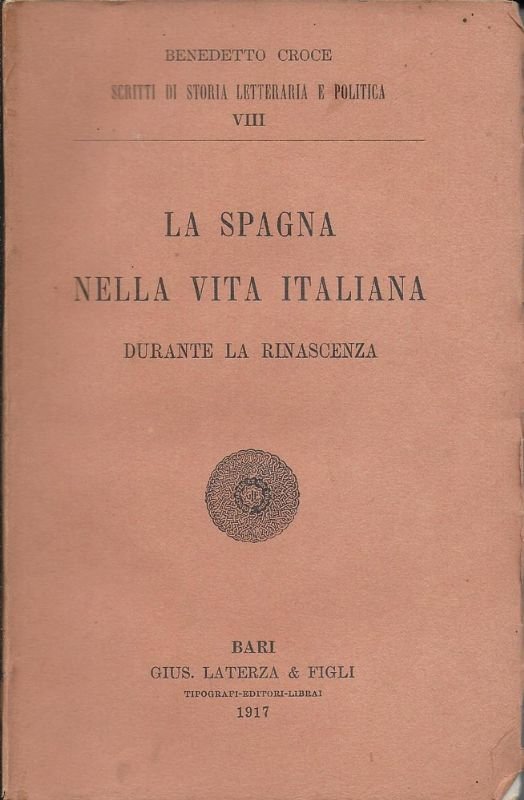 BENEDETTO CROCE

SCRITTI DI STORIA LETTERARIA E POLITICA
VIII

LA SPAGNA
NELLA VITA ITALIANA
DURANTE LA RINASCENZA

BARI
GIUS. LATERZA & FIGLI
TIPOGRAFI-EDITORI-LIBRAI
1917